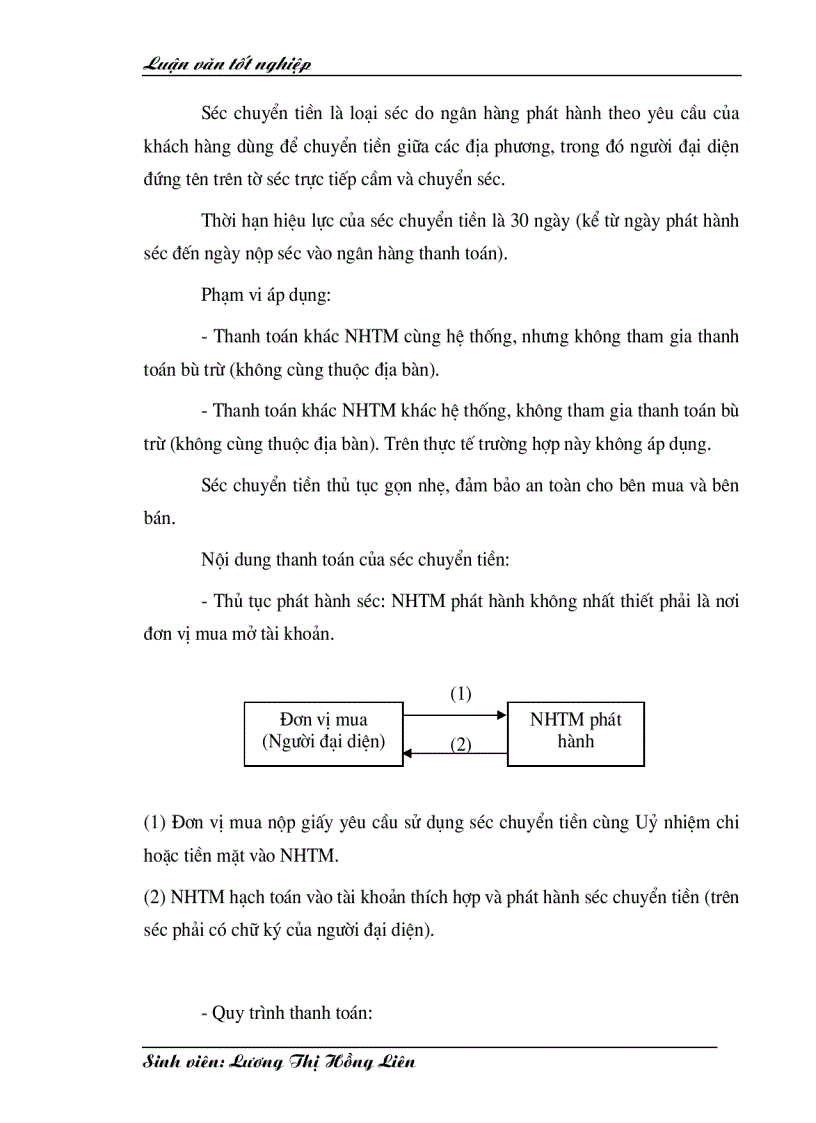 Luận văn tốt nghiệp

Séc chuyển tiền là loại séc do ngân hàng phát hành theo yêu cầu của khách hàng dùng để chuyển tiền giữa các địa phương, trong đó người đại diện đứng tên trên tờ séc trực tiếp cầm và chuyển séc.

Thời hạn hiệu lực của séc chuyển tiền là 30 ngày (kể từ ngày phát hành séc đến ngày nộp séc vào ngân hàng thanh toán).

Phạm vi áp dụng:

- Thanh toán khác NHTM cùng hệ thống, nhưng không tham gia thanh toán bù trừ (không cùng thuộc địa bàn).

- Thanh toán khác NHTM khác hệ thống, không tham gia thanh toán bù trừ (không cùng thuộc địa bàn). Trên thực tế trường hợp này không áp dụng.

Séc chuyển tiền thủ tục gọn nhẹ, đảm bảo an toàn cho bên mua và bên bán.

Nội dung thanh toán của séc chuyển tiền:

- Thủ tục phát hành séc: NHTM phát hành không nhất thiết phải là nơi đơn vị mua mở tài khoản.

Đơn vị mua (Người đại diện)
(1)
(2)
NHTM phát hành

(1) Đơn vị mua nộp giấy yêu cầu sử dụng séc chuyển tiền cùng Uỷ nhiệm chi hoặc tiền mặt vào NHTM.

(2) NHTM hạch toán vào tài khoản thích hợp và phát hành séc chuyển tiền (trên séc phải có chữ ký của người đại diện).

- Quy trình thanh toán:

Sinh viên: Lương Thị Hồng Liên